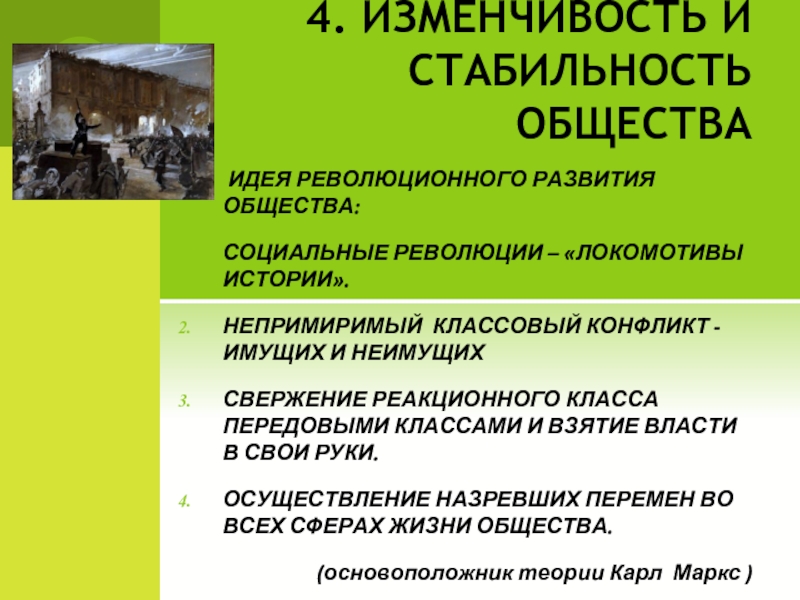 4. ИЗМЕНЧИВОСТЬ И СТАБИЛЬНОСТЬ ОБЩЕСТВА

ИДЕЯ РЕВОЛЮЦИОННОГО РАЗВИТИЯ ОБЩЕСТВА:

СОЦИАЛЬНЫЕ РЕВОЛЮЦИИ – «ЛОКОМОТИВЫ ИСТОРИИ».

2. НЕПРИМИРИМЫЙ КЛАССОВЫЙ КОНФЛИКТ - ИМУЩИХ И НЕИМУЩИХ

3. СВЕРЖЕНИЕ РЕАКЦИОННОГО КЛАССА ПЕРЕДОВЫМИ КЛАССАМИ И ВЗЯТИЕ ВЛАСТИ В СВОИ РУКИ.

4. ОСУЩЕСТВЛЕНИЕ НАЗРЕВШИХ ПЕРЕМЕН ВО ВСЕХ СФЕРАХ ЖИЗНИ ОБЩЕСТВА.

(основоположник теории Карл Маркс )